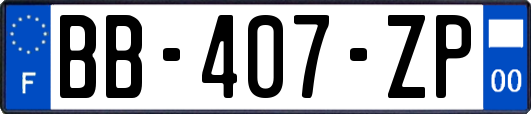 F
BB-407-ZP
00